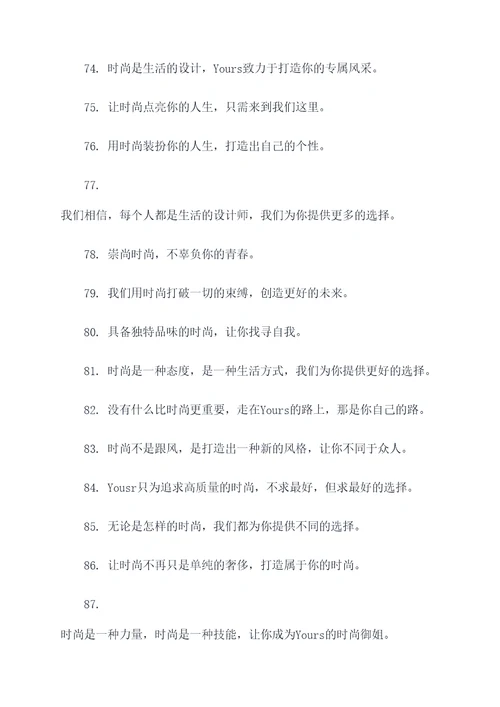 74. 时尚是生活的设计，Yours致力于打造你的专属风采。

75. 让时尚点亮你的人生，只需来到我们这里。

76. 用时尚装扮你的人生，打造出自己的个性。

77.

我们相信，每个人都是生活的设计师，我们为你提供更多的选择。

78. 崇尚时尚，不辜负你的青春。

79. 我们用时尚打破一切的束缚，创造更好的未来。

80. 具备独特品味的时尚，让你找寻自我。

81. 时尚是一种态度，是一种生活方式，我们为你提供更好的选择。

82. 没有什么比时尚更重要，走在Yours的路上，那是你自己的路。

83. 时尚不是跟风，是打造出一种新的风格，让你不同于众人。

84. Yousr只为追求高质量的时尚，不求最好，但求最好的选择。

85. 无论是怎样的时尚，我们都为你提供不同的选择。

86. 让时尚不再只是单纯的奢侈，打造属于你的时尚。

87.

时尚是一种力量，时尚是一种技能，让你成为Yours的时尚御姐。